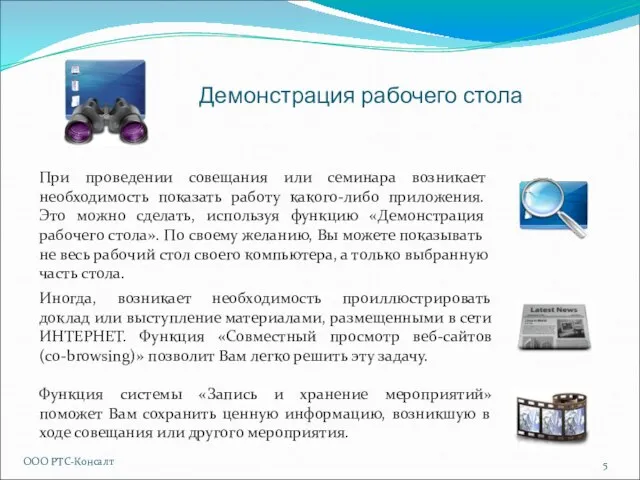 Демонстрация рабочего стола

При проведении совещания или семинара возникает необходимость показать работу какого-либо приложения. Это можно сделать, используя функцию «Демонстрация рабочего стола». По своему желанию, Вы можете показывать не весь рабочий стол своего компьютера, а только выбранную часть стола.

Иногда, возникает необходимость проиллюстрировать доклад или выступление материалами, размещенными в сети ИНТЕРНЕТ. Функция «Совместный просмотр веб-сайтов (co-browsing)» позволит Вам легко решить эту задачу.

Latest News

Функция системы «Запись и хранение мероприятий» поможет Вам сохранить ценную информацию, возникшую в ходе совещания или другого мероприятия.

ООО РТС-Консалт

5